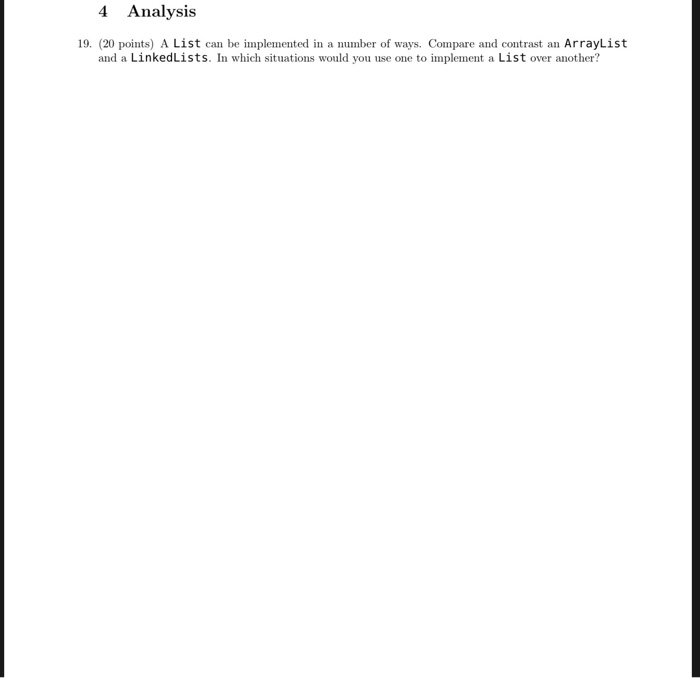 4 Analysis

19. (20 points) A List can be implemented in a number of ways. Compare and contrast an ArrayList and a LinkedLists. In which situations would you use one to implement a List over another?